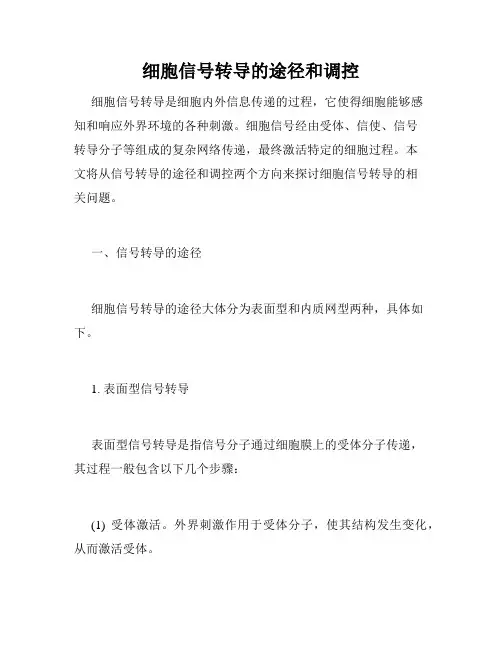 细胞信号转导的途径和调控

细胞信号转导是细胞内外信息传递的过程，它使得细胞能够感知和响应外界环境的各种刺激。细胞信号经由受体、信使、信号转导分子等组成的复杂网络传递，最终激活特定的细胞过程。本文将从信号转导的途径和调控两个方向来探讨细胞信号转导的相关问题。

一、信号转导的途径

细胞信号转导的途径大体分为表面型和内质网型两种，具体如下。

1. 表面型信号转导

表面型信号转导是指信号分子通过细胞膜上的受体分子传递，其过程一般包含以下几个步骤：

(1) 受体激活。外界刺激作用于受体分子，使其结构发生变化，从而激活受体。